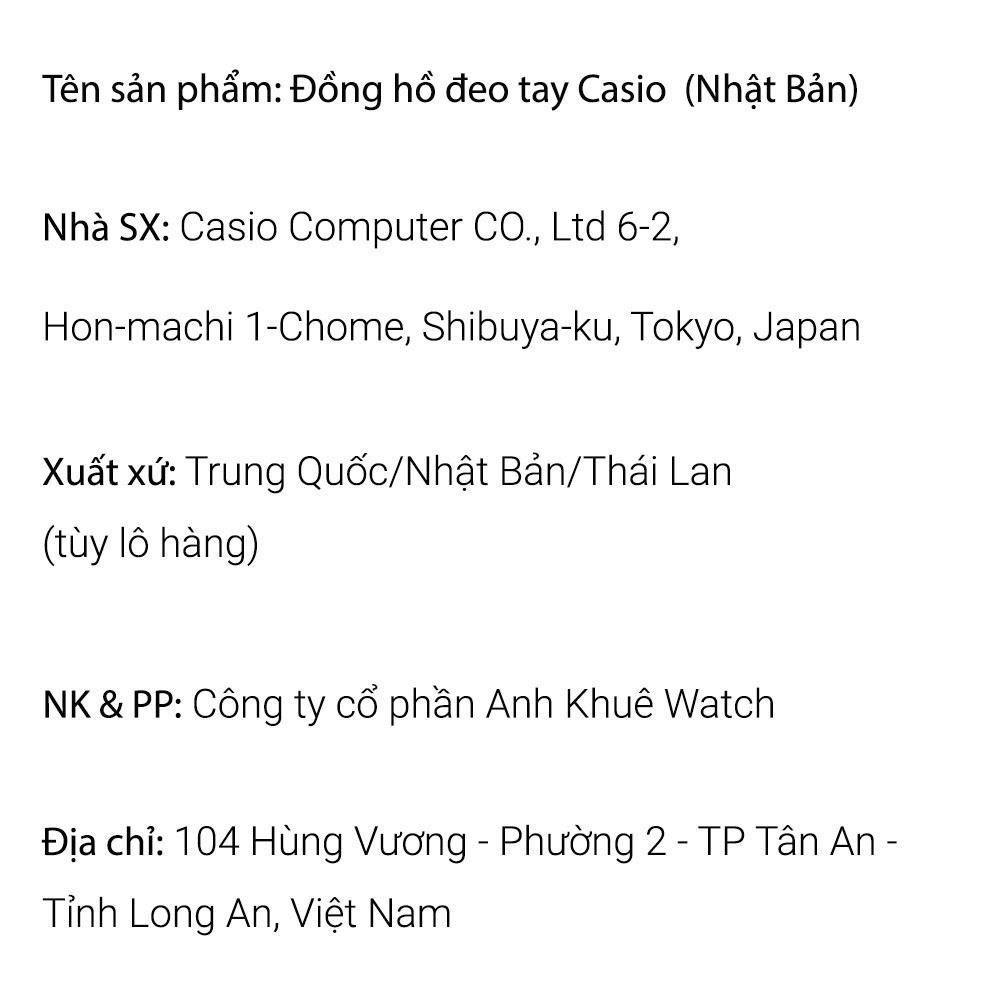 Tên sản phẩm: Đồng hồ đeo tay Casio  (Nhật Bản)

Nhà SX: Casio Computer CO., Ltd 6-2,

Hon-machi 1-Chome, Shibuya-ku, Tokyo, Japan

Xuất xứ: Trung Quốc/Nhật Bản/Thái Lan
(tùy lô hàng)

NK & PP: Công ty cổ phần Anh Khuê Watch

Địa chỉ: 104 Hùng Vương - Phường 2 - TP Tân An - Tỉnh Long An, Việt Nam